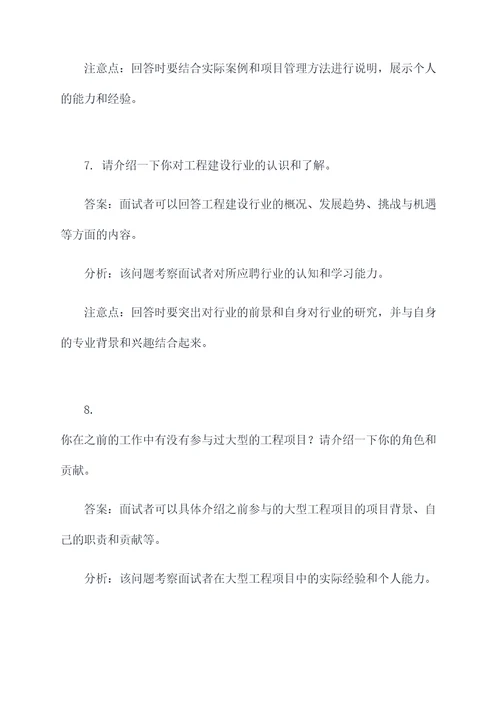 注意点：回答时要结合实际案例和项目管理方法进行说明，展示个人的能力和经验。

7. 请介绍一下你对工程建设行业的认识和了解。

答案：面试者可以回答工程建设行业的概况、发展趋势、挑战与机遇等方面的内容。

分析：该问题考察面试者对所应聘行业的认知和学习能力。

注意点：回答时要突出对行业的前景和自身对行业的研究，并与自身的专业背景和兴趣结合起来。

8.
你在之前的工作中有没有参与过大型的工程项目？请介绍一下你的角色和贡献。

答案：面试者可以具体介绍之前参与的大型工程项目的项目背景、自己的职责和贡献等。

分析：该问题考察面试者在大型工程项目中的实际经验和个人能力。